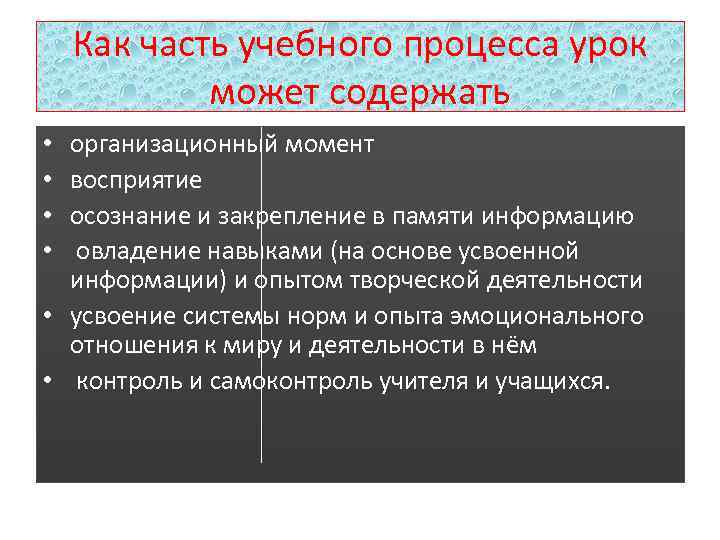 Как часть учебного процесса урок может содержать

• организационный момент
• восприятие
• осознание и закрепление в памяти информацию
• овладение навыками (на основе усвоенной информации) и опытом творческой деятельности
• усвоение системы норм и опыта эмоционального отношения к миру и деятельности в нём
• контроль и самоконтроль учителя и учащихся.